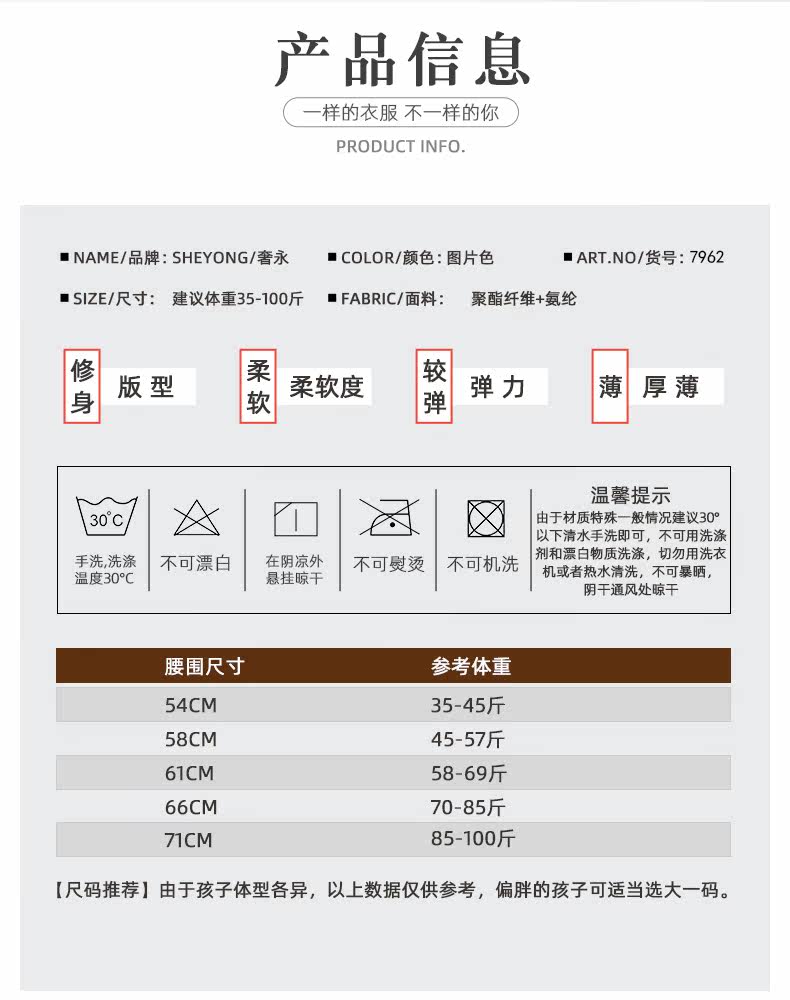 产品信息

一样的衣服 不一样的你

PRODUCT INFO.

■ NAME/品牌: SHEYONG/奢永 ■ COLOR/颜色: 图片色 ■ ART.NO/货号: 7962

■ SIZE/尺寸: 建议体重35-100斤 ■ FABRIC/面料: 聚酯纤维+氨纶

修身 版型 柔软 柔软度 较弹 弹力 薄 厚薄

30°C

手洗,洗涤温度30°C

不可漂白

在阴凉外悬挂晾干

不可熨烫

不可机洗

温馨提示
由于材质特殊一般情况建议30°以下清水手洗即可，不可用洗涤剂和漂白物质洗涤，切勿用洗衣机或者热水清洗，不可暴晒，阴干通风处晾干

| 腰围尺寸 | 参考体重 |
|---|---|
| 54CM | 35-45斤 |
| 58CM | 45-57斤 |
| 61CM | 58-69斤 |
| 66CM | 70-85斤 |
| 71CM | 85-100斤 |

【尺码推荐】由于孩子体型各异，以上数据仅供参考，偏胖的孩子可适当选大一码。